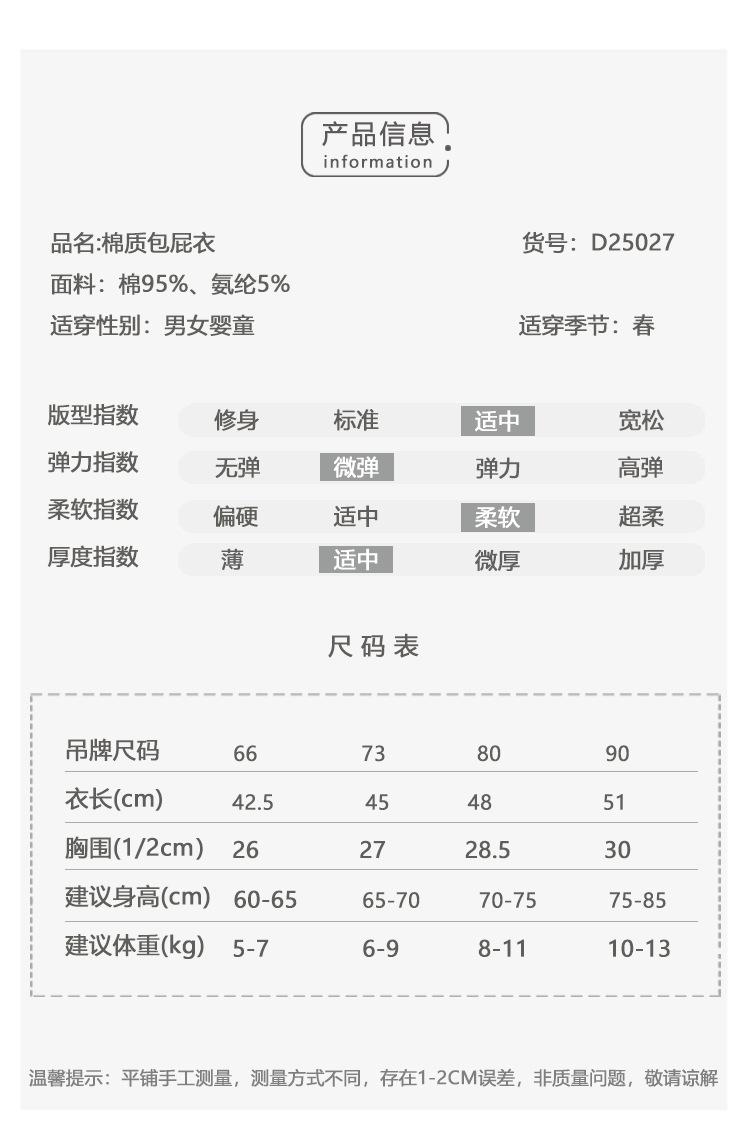 产品信息
information

品名:棉质包屁衣
货号：D25027
面料：棉95%、氨纶5%
适穿性别：男女婴童
适穿季节：春

| 版型指数 | 修身 | 标准 | 适中 | 宽松 |
|---|---|---|---|---|
| 弹力指数 | 无弹 | 微弹 | 弹力 | 高弹 |
| 柔软指数 | 偏硬 | 适中 | 柔软 | 超柔 |
| 厚度指数 | 薄 | 适中 | 微厚 | 加厚 |

尺码表

| 吊牌尺码 | 66 | 73 | 80 | 90 |
|---|---|---|---|---|
| 衣长(cm) | 42.5 | 45 | 48 | 51 |
| 胸围(1/2cm) | 26 | 27 | 28.5 | 30 |
| 建议身高(cm) | 60-65 | 65-70 | 70-75 | 75-85 |
| 建议体重(kg) | 5-7 | 6-9 | 8-11 | 10-13 |

温馨提示：平铺手工测量，测量方式不同，存在1-2CM误差，非质量问题，敬请谅解